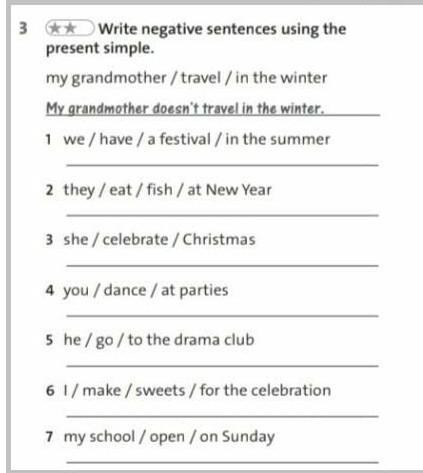 3 ★★ Write negative sentences using the present simple.

my grandmother / travel / in the winter

My grandmother doesn't travel in the winter.

1 we / have / a festival / in the summer

2 they / eat / fish / at New Year

3 she / celebrate / Christmas

4 you / dance / at parties

5 he / go / to the drama club

6 I / make / sweets / for the celebration

7 my school / open / on Sunday